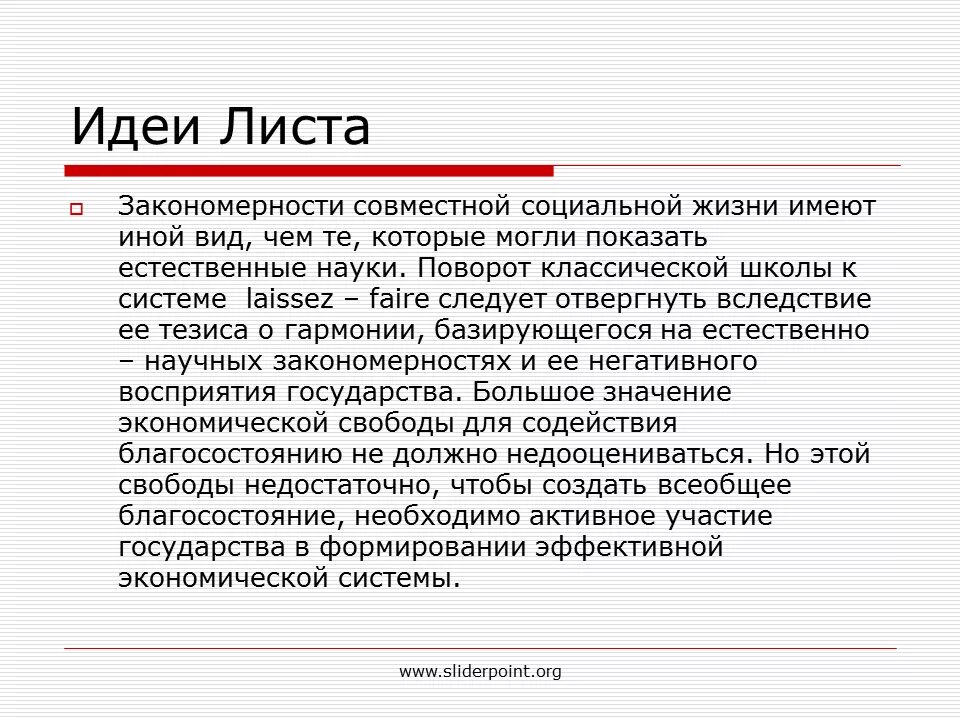 Идеи Листа

Закономерности совместной социальной жизни имеют иной вид, чем те, которые могли показать естественные науки. Поворот классической школы к системе laissez – faire следует отвергнуть вследствие ее тезиса о гармонии, базирующегося на естественно – научных закономерностях и ее негативного восприятия государства. Большое значение экономической свободы для содействия благосостоянию не должно недооцениваться. Но этой свободы недостаточно, чтобы создать всеобщее благосостояние, необходимо активное участие государства в формировании эффективной экономической системы.

www.sliderpoint.org